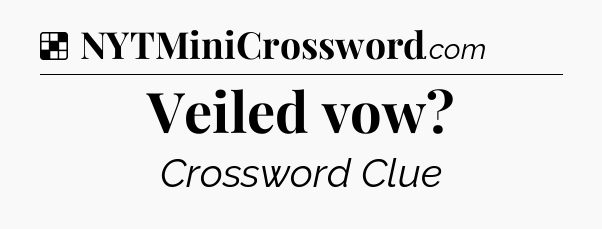 NYTMiniCrossword.com

Veiled vow?

Crossword Clue